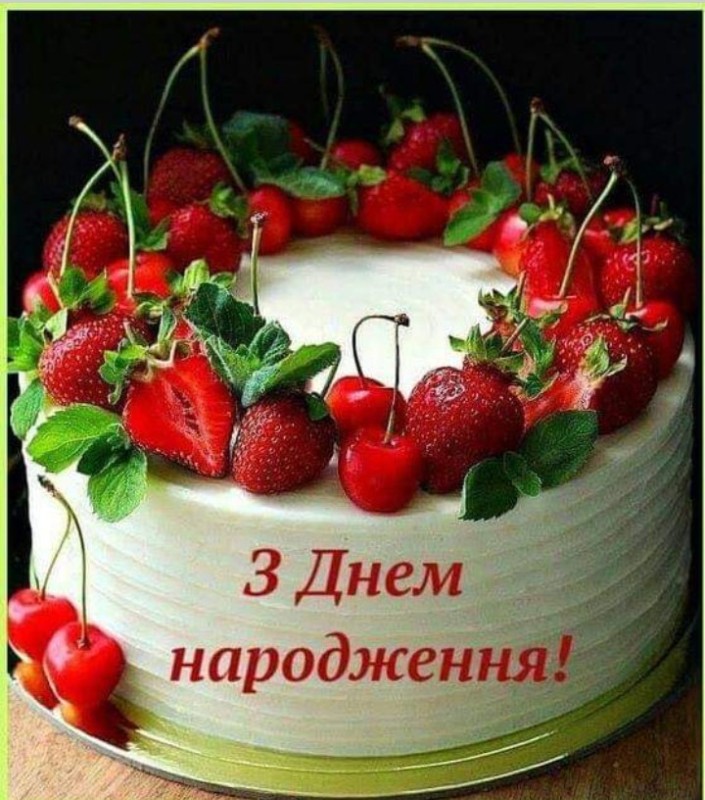 З Днем народження!